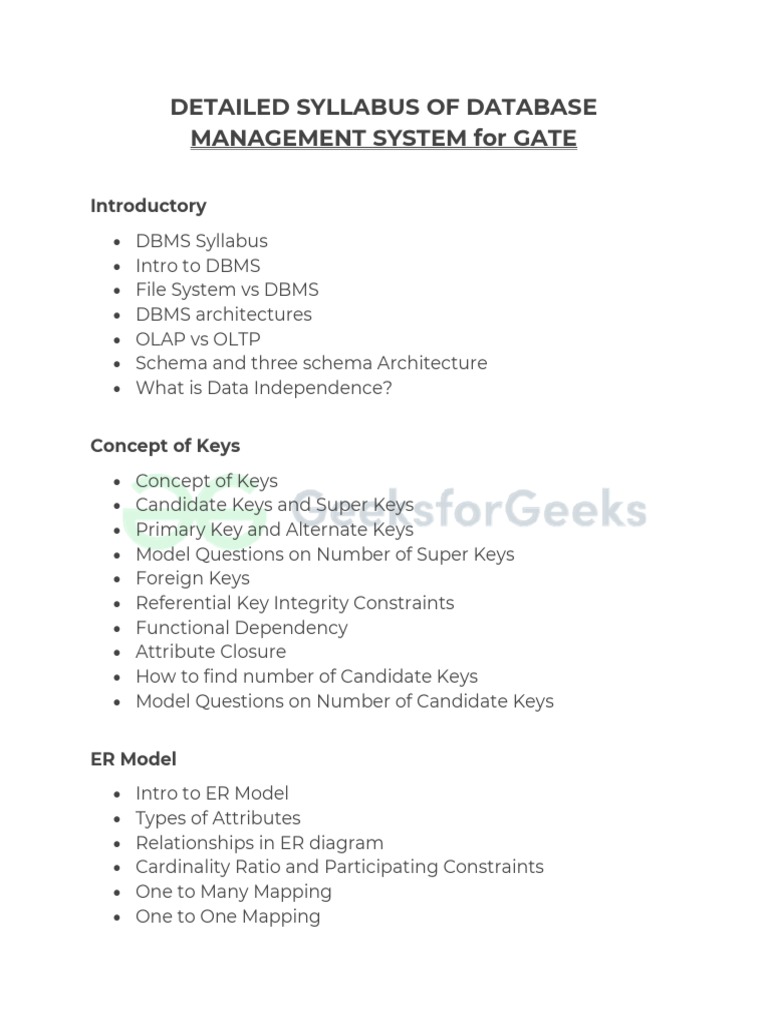 DETAILED SYLLABUS OF DATABASE MANAGEMENT SYSTEM for GATE

Introductory

- DBMS Syllabus
- Intro to DBMS
- File System vs DBMS
- DBMS architectures
- OLAP vs OLTP
- Schema and three schema Architecture
- What is Data Independence?

Concept of Keys

- Concept of Keys
- Candidate Keys and Super Keys
- Primary Key and Alternate Keys
- Model Questions on Number of Super Keys
- Foreign Keys
- Referential Key Integrity Constraints
- Functional Dependency
- Attribute Closure
- How to find number of Candidate Keys
- Model Questions on Number of Candidate Keys

GeeksforGeeks

ER Model

- Intro to ER Model
- Types of Attributes
- Relationships in ER diagram
- Cardinality Ratio and Participating Constraints
- One to Many Mapping
- One to One Mapping